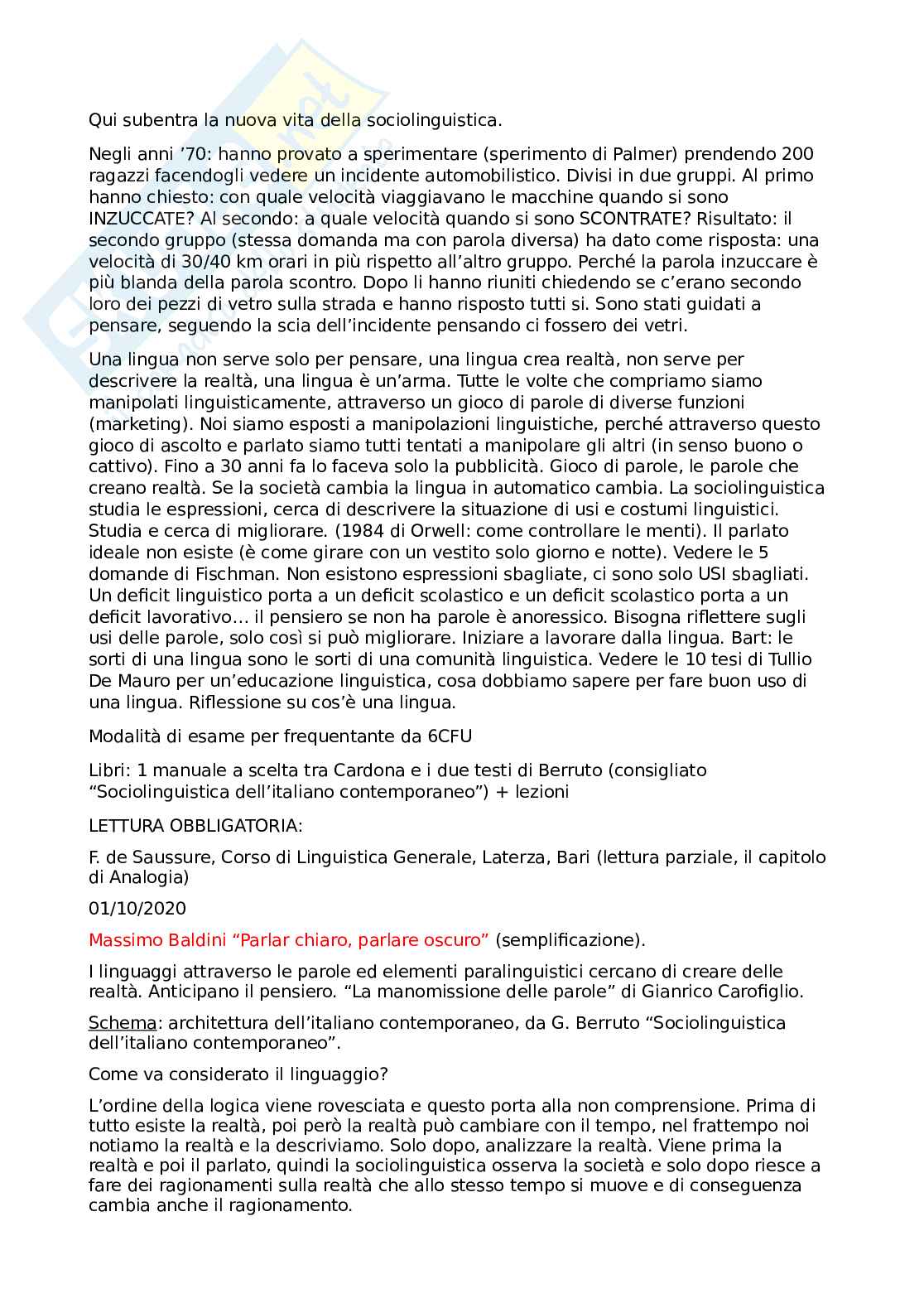 Qui subentra la nuova vita della sociolinguistica.

Negli anni ’70: hanno provato a sperimentare (sperimento di Palmer) prendendo 200 ragazzi facendogli vedere un incidente automobilistico. Divisi in due gruppi. Al primo hanno chiesto: con quale velocità viaggiavano le macchine quando si sono INZUCCATE? Al secondo: a quale velocità quando si sono SCONTRATE? Risultato: il secondo gruppo (stessa domanda ma con parola diversa) ha dato come risposta: una velocità di 30/40 km orari in più rispetto all’altro gruppo. Perché la parola inzuccare è più blanda della parola scontro. Dopo li hanno riuniti chiedendo se c’erano secondo loro dei pezzi di vetro sulla strada e hanno risposto tutti si. Sono stati guidati a pensare, seguendo la scia dell’incidente pensando ci fossero dei vetri.

Una lingua non serve solo per pensare, una lingua crea realtà, non serve per descrivere la realtà, una lingua è un’arma. Tutte le volte che compriamo siamo manipolati linguisticamente, attraverso un gioco di parole di diverse funzioni (marketing). Noi siamo esposti a manipolazioni linguistiche, perché attraverso questo gioco di ascolto e parlato siamo tutti tentati a manipolare gli altri (in senso buono o cattivo). Fino a 30 anni fa lo faceva solo la pubblicità. Gioco di parole, le parole che creano realtà. Se la società cambia la lingua in automatico cambia. La sociolinguistica studia le espressioni, cerca di descrivere la situazione di usi e costumi linguistici. Studia e cerca di migliorare. (1984 di Orwell: come controllare le menti). Il parlato ideale non esiste (è come girare con un vestito solo giorno e notte). Vedere le 5 domande di Fischman. Non esistono espressioni sbagliate, ci sono solo USI sbagliati. Un deficit linguistico porta a un deficit scolastico e un deficit scolastico porta a un deficit lavorativo… il pensiero se non ha parole è anoressico. Bisogna riflettere sugli usi delle parole, solo così si può migliorare. Iniziare a lavorare dalla lingua. Bart: le sorti di una lingua sono le sorti di una comunità linguistica. Vedere le 10 tesi di Tullio De Mauro per un’educazione linguistica, cosa dobbiamo sapere per fare buon uso di una lingua. Riflessione su cos’è una lingua.

Modalità di esame per frequentante da 6CFU

Libri: 1 manuale a scelta tra Cardona e i due testi di Berruto (consigliato “Sociolinguistica dell’italiano contemporaneo”) + lezioni

LETTURA OBBLIGATORIA:

F. de Saussure, Corso di Linguistica Generale, Laterza, Bari (lettura parziale, il capitolo di Analogia)

01/10/2020

Massimo Baldini “Parlar chiaro, parlare oscuro” (semplificazione).

I linguaggi attraverso le parole ed elementi paralinguistici cercano di creare delle realtà. Anticipano il pensiero. “La manomissione delle parole” di Gianrico Carofiglio.

Schema: architettura dell’italiano contemporaneo, da G. Berruto “Sociolinguistica dell’italiano contemporaneo”.

Come va considerato il linguaggio?

L’ordine della logica viene rovesciata e questo porta alla non comprensione. Prima di tutto esiste la realtà, poi però la realtà può cambiare con il tempo, nel frattempo noi notiamo la realtà e la descriviamo. Solo dopo, analizzare la realtà. Viene prima la realtà e poi il parlato, quindi la sociolinguistica osserva la società e solo dopo riesce a fare dei ragionamenti sulla realtà che allo stesso tempo si muove e di conseguenza cambia anche il ragionamento.